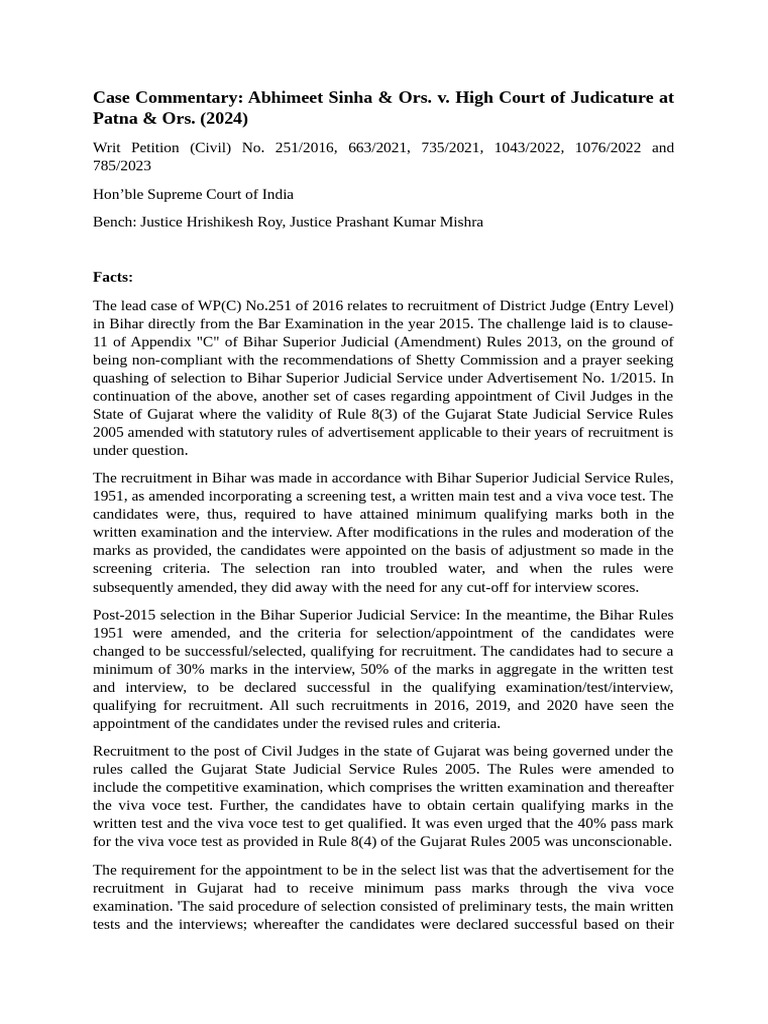 Case Commentary: Abhimeet Sinha & Ors. v. High Court of Judicature at Patna & Ors. (2024)

Writ Petition (Civil) No. 251/2016, 663/2021, 735/2021, 1043/2022, 1076/2022 and 785/2023

Hon'ble Supreme Court of India

Bench: Justice Hrishikesh Roy, Justice Prashant Kumar Mishra

Facts:

The lead case of WP(C) No.251 of 2016 relates to recruitment of District Judge (Entry Level) in Bihar directly from the Bar Examination in the year 2015. The challenge laid is to clause-11 of Appendix "C" of Bihar Superior Judicial (Amendment) Rules 2013, on the ground of being non-compliant with the recommendations of Shetty Commission and a prayer seeking quashing of selection to Bihar Superior Judicial Service under Advertisement No. 1/2015. In continuation of the above, another set of cases regarding appointment of Civil Judges in the State of Gujarat where the validity of Rule 8(3) of the Gujarat State Judicial Service Rules 2005 amended with statutory rules of advertisement applicable to their years of recruitment is under question.

The recruitment in Bihar was made in accordance with Bihar Superior Judicial Service Rules, 1951, as amended incorporating a screening test, a written main test and a viva voce test. The candidates were, thus, required to have attained minimum qualifying marks both in the written examination and the interview. After modifications in the rules and moderation of the marks as provided, the candidates were appointed on the basis of adjustment so made in the screening criteria. The selection ran into troubled water, and when the rules were subsequently amended, they did away with the need for any cut-off for interview scores.

Post-2015 selection in the Bihar Superior Judicial Service: In the meantime, the Bihar Rules 1951 were amended, and the criteria for selection/appointment of the candidates were changed to be successful/selected, qualifying for recruitment. The candidates had to secure a minimum of 30% marks in the interview, 50% of the marks in aggregate in the written test and interview, to be declared successful in the qualifying examination/test/interview, qualifying for recruitment. All such recruitments in 2016, 2019, and 2020 have seen the appointment of the candidates under the revised rules and criteria.

Recruitment to the post of Civil Judges in the state of Gujarat was being governed under the rules called the Gujarat State Judicial Service Rules 2005. The Rules were amended to include the competitive examination, which comprises the written examination and thereafter the viva voce test. Further, the candidates have to obtain certain qualifying marks in the written test and the viva voce test to get qualified. It was even urged that the 40% pass mark for the viva voce test as provided in Rule 8(4) of the Gujarat Rules 2005 was unconscionable.

The requirement for the appointment to be in the select list was that the advertisement for the recruitment in Gujarat had to receive minimum pass marks through the viva voce examination. 'The said procedure of selection consisted of preliminary tests, the main written tests and the interviews; whereafter the candidates were declared successful based on their